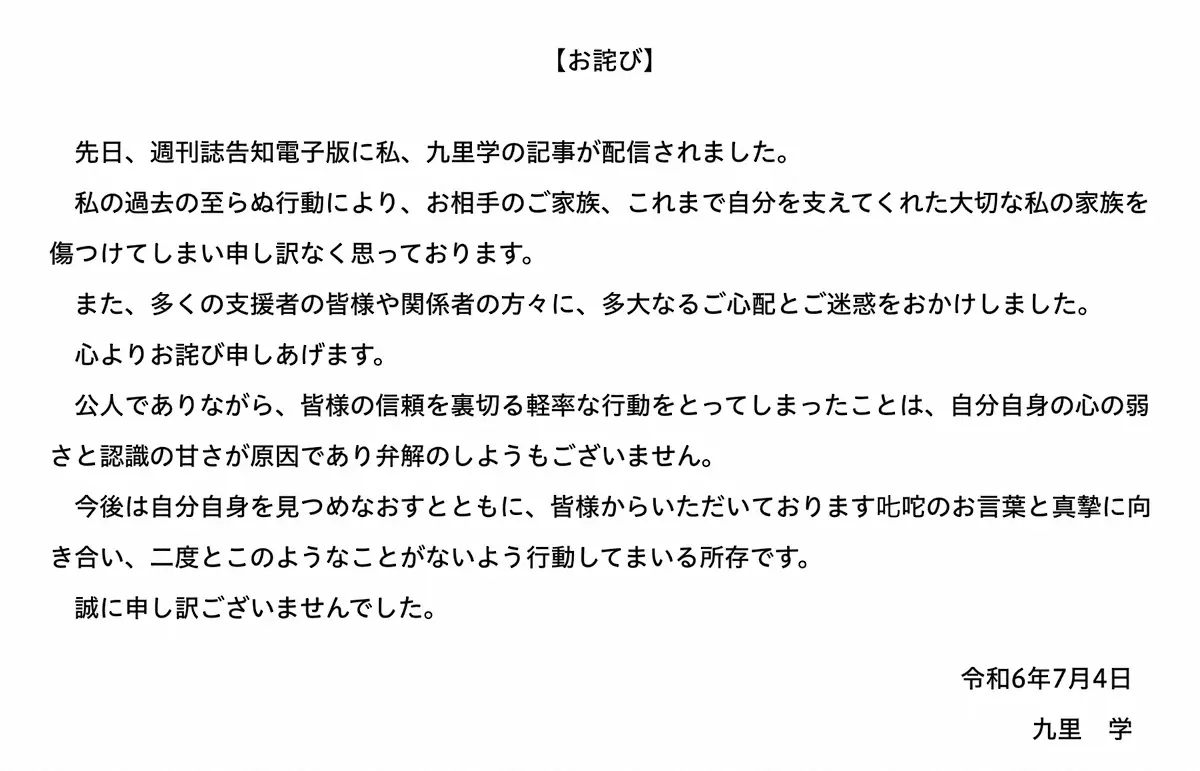 【お詫び】

先日、週刊誌告知電子版に私、九里学の記事が配信されました。

私の過去の至らぬ行動により、お相手のご家族、これまで自分を支えてくれた大切な私の家族を傷つけてしまい申し訳なく思っております。

また、多くの支援者の皆様や関係者の方々に、多大なるご心配とご迷惑をおかけしました。

心よりお詫び申しあげます。

公人でありながら、皆様の信頼を裏切る軽率な行動をとってしまったことは、自分自身の心の弱さと認識の甘さが原因であり弁解のしようもございません。

今後は自分自身を見つめなおすとともに、皆様からいただいております叱咤のお言葉と真摯に向き合い、二度とこのようなことがないよう行動してまいる所存です。

誠に申し訳ございませんでした。

令和6年7月4日

九里　学